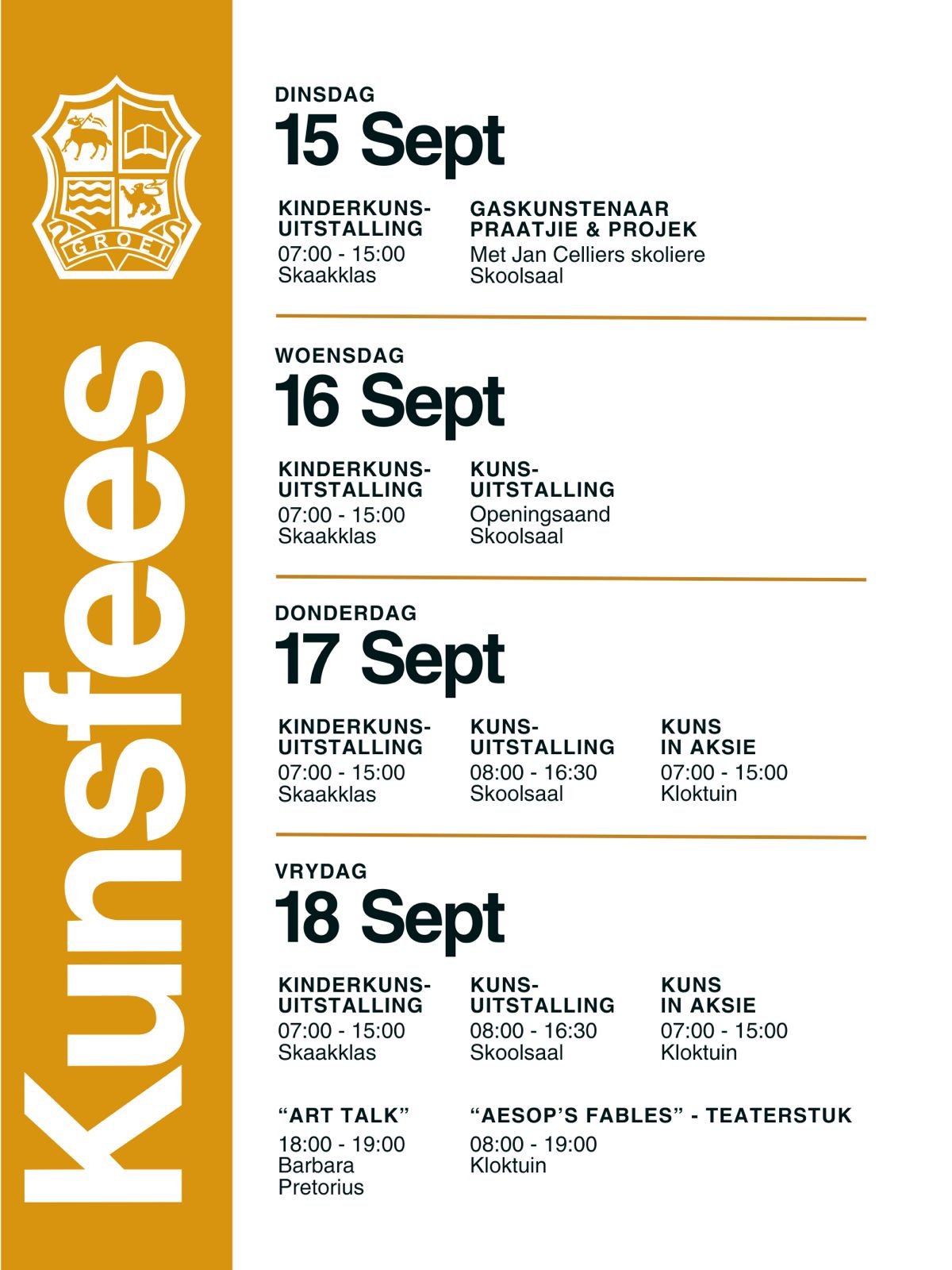 GROEI

Kunsfees

DINSDAG
15 Sept

KINDERKUNS-
UITSTALLING
07:00 - 15:00
Skaakklas

GASKUNSTENAAR
PRAATJIE & PROJEK
Met Jan Celliers skoliere
Skoolsaal

WOENSDAG
16 Sept

KINDERKUNS-
UITSTALLING
07:00 - 15:00
Skaakklas

KUNS-
UITSTALLING
Openingsaand
Skoolsaal

DONDERDAG
17 Sept

KINDERKUNS-
UITSTALLING
07:00 - 15:00
Skaakklas

KUNS-
UITSTALLING
08:00 - 16:30
Skoolsaal

KUNS
IN AKSIE
07:00 - 15:00
Kloktuin

VRYDAG
18 Sept

KINDERKUNS-
UITSTALLING
07:00 - 15:00
Skaakklas

KUNS-
UITSTALLING
08:00 - 16:30
Skoolsaal

KUNS
IN AKSIE
07:00 - 15:00
Kloktuin

"ART TALK"
18:00 - 19:00
Barbara
Pretorius

"AESOP'S FABLES" - TEATERSTUK
08:00 - 19:00
Kloktuin